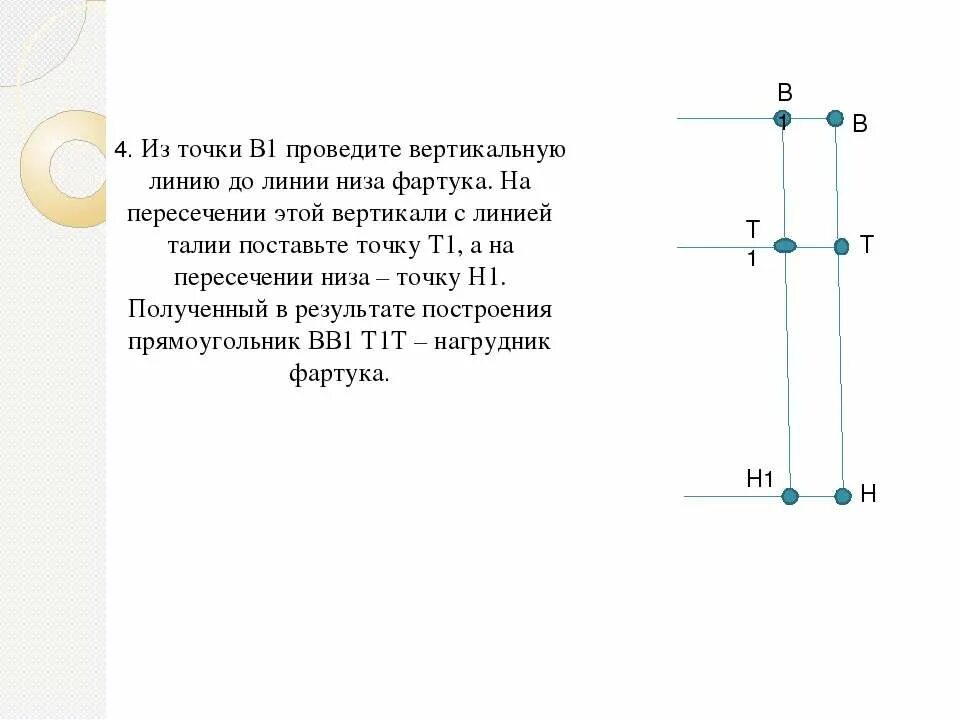 4. Из точки В1 проведите вертикальную линию до линии низа фартука. На пересечении этой вертикали с линией талии поставьте точку Т1, а на пересечении низа – точку Н1. Полученный в результате построения прямоугольник ВВ1 Т1Т – нагрудник фартука.

В
1
В
Т
1
Т
Н1
Н